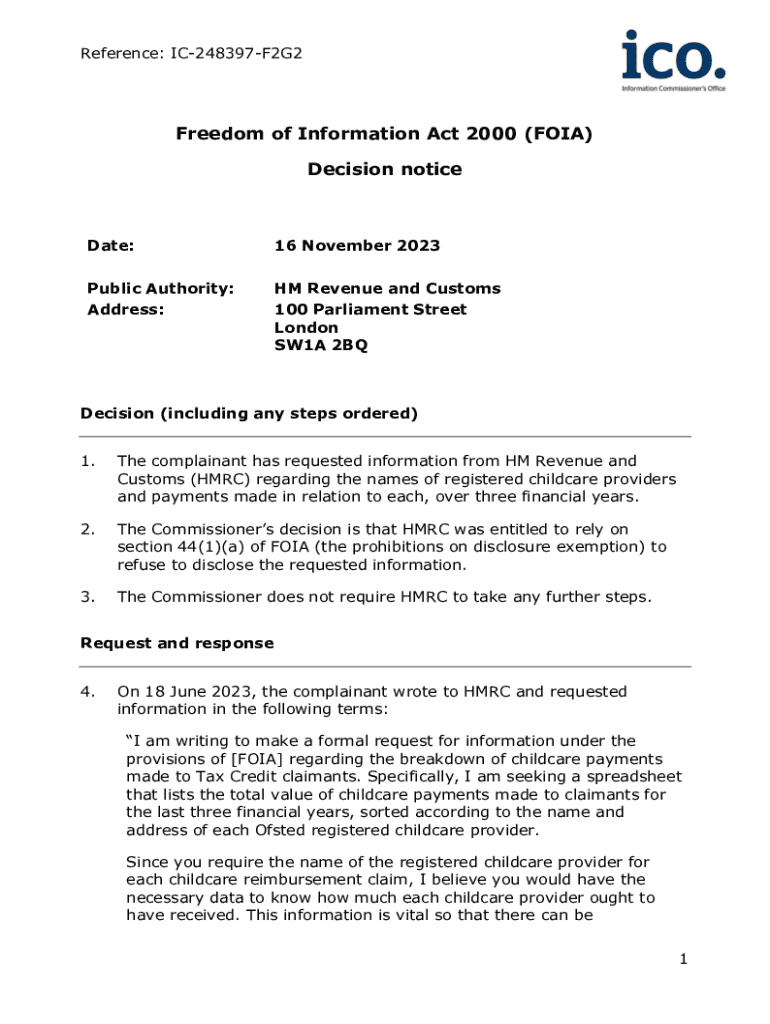 Reference: IC-248397-F2G2

ico.
Information Commissioner's Office

Freedom of Information Act 2000 (FOIA)

Decision notice

Date: 16 November 2023

Public Authority: HM Revenue and Customs
Address: 100 Parliament Street
London
SW1A 2BQ

Decision (including any steps ordered)

1. The complainant has requested information from HM Revenue and Customs (HMRC) regarding the names of registered childcare providers and payments made in relation to each, over three financial years.

2. The Commissioner's decision is that HMRC was entitled to rely on section 44(1)(a) of FOIA (the prohibitions on disclosure exemption) to refuse to disclose the requested information.

3. The Commissioner does not require HMRC to take any further steps.

Request and response

4. On 18 June 2023, the complainant wrote to HMRC and requested information in the following terms:

"I am writing to make a formal request for information under the provisions of [FOIA] regarding the breakdown of childcare payments made to Tax Credit claimants. Specifically, I am seeking a spreadsheet that lists the total value of childcare payments made to claimants for the last three financial years, sorted according to the name and address of each Ofsted registered childcare provider.

Since you require the name of the registered childcare provider for each childcare reimbursement claim, I believe you would have the necessary data to know how much each childcare provider ought to have received. This information is vital so that there can be

1